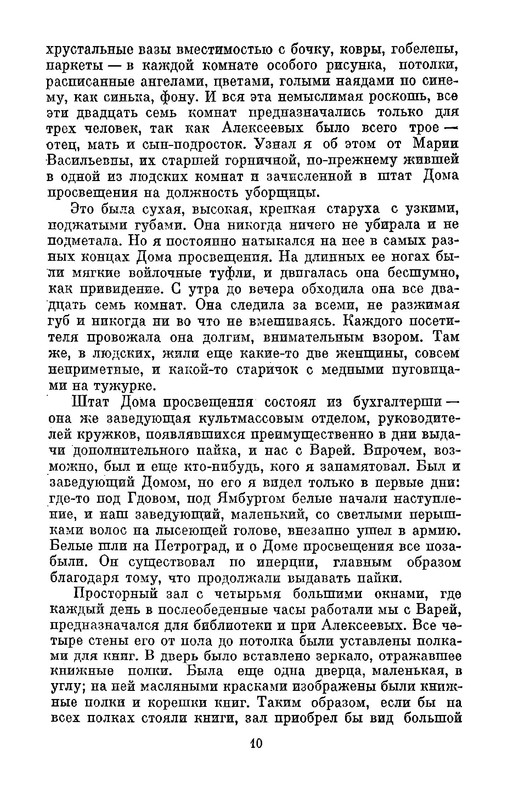 хрустальные вазы вместимостью с бочку, ковры, гобелены, паркеты — в каждой комнате особого рисунка, потолки, расписанные ангелами, цветами, голыми наядами по синему, как синька, фону. И вся эта немыслимая роскошь, все эти двадцать семь комнат предназначались только для трех человек, так как Алексеевых было всего трое — отец, мать и сын-подросток. Узнал я об этом от Марии Васильевны, их старшей горничной, по-прежнему жившей в одной из людских комнат и зачисленной в штат Дома просвещения на должность уборщицы.

Это была сухая, высокая, крепкая старуха с узкими, поджатыми губами. Она никогда ничего не убирала и не подметала. Но я постоянно натыкался на нее в самых разных концах Дома просвещения. На длинных ее ногах были мягкие войлочные туфли, и двигалась она бесшумно, как привидение. С утра до вечера обходила она все двадцать семь комнат. Она следила за всеми, не разжимая губ и никогда ни во что не вмешиваясь. Каждого посетителя провожала она долгим, внимательным взором. Там же, в людских, жили еще какие-то две женщины, совсем неприметные, и какой-то старичок с медными пуговицами на тужурке.

Штат Дома просвещения состоял из бухгалтерши — она же заведующая культмассовым отделом, руководителей кружков, появлявшихся преимущественно в дни выдачи дополнительного пайка, и нас с Варей. Впрочем, возможно, был и еще кто-нибудь, кого я запамятовал. Был и заведующий Домом, но его я видел только в первые дни: где-то под Гдовом, под Ямбургом белые начали наступление, и наш заведующий, маленький, со светлыми перышками волос на лысеющей голове, внезапно ушел в армию. Белые шли на Петроград, и о Доме просвещения все позабыли. Он существовал по инерции, главным образом благодаря тому, что продолжали выдавать пайки.

Просторный зал с четырьмя большими окнами, где каждый день в послеобеденные часы работали мы с Варей, предназначался для библиотеки и при Алексеевых. Все четыре стены его от пола до потолка были уставлены полками для книг. В дверь было вставлено зеркало, отражавшее книжные полки. Была еще одна дверца, маленькая, в углу; на ней масляными красками изображены были книжные полки и корешки книг. Таким образом, если бы на всех полках стояли книги, зал приобрел бы вид большой

10